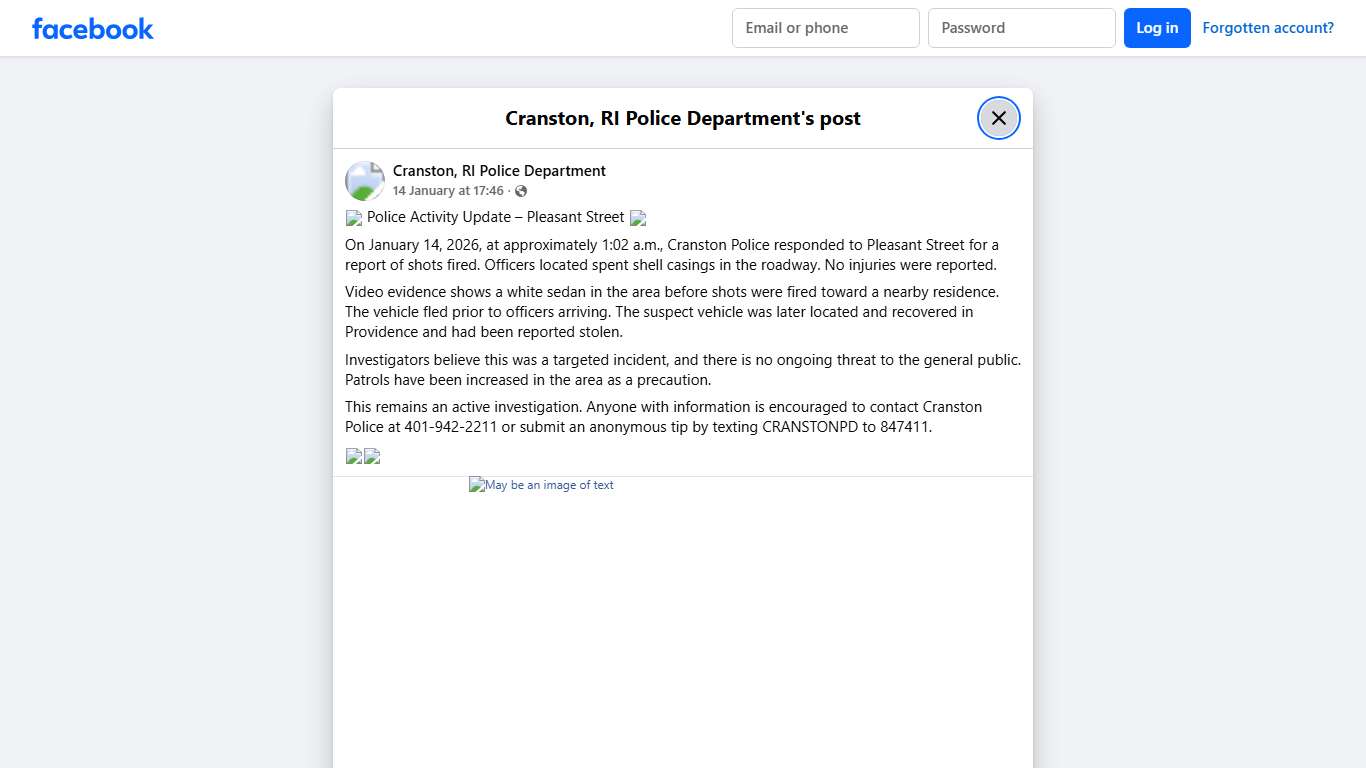 facebook

Email or phone
Password
Log in
Forgotten account?

Cranston, RI Police Department's post

Cranston, RI Police Department
14 January at 17:46 ·

Police Activity Update – Pleasant Street

On January 14, 2026, at approximately 1:02 a.m., Cranston Police responded to Pleasant Street for a report of shots fired. Officers located spent shell casings in the roadway. No injuries were reported.

Video evidence shows a white sedan in the area before shots were fired toward a nearby residence. The vehicle fled prior to officers arriving. The suspect vehicle was later located and recovered in Providence and had been reported stolen.

Investigators believe this was a targeted incident, and there is no ongoing threat to the general public. Patrols have been increased in the area as a precaution.

This remains an active investigation. Anyone with information is encouraged to contact Cranston Police at 401-942-2211 or submit an anonymous tip by texting CRANSTONPD to 847411.

May be an image of text